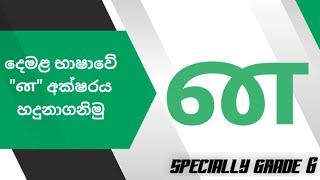 දෙමළ භාෂාවේ "ண" අක්ෂරය හඳුනාගනිමු

ண

SPECIALLY GRADE 6